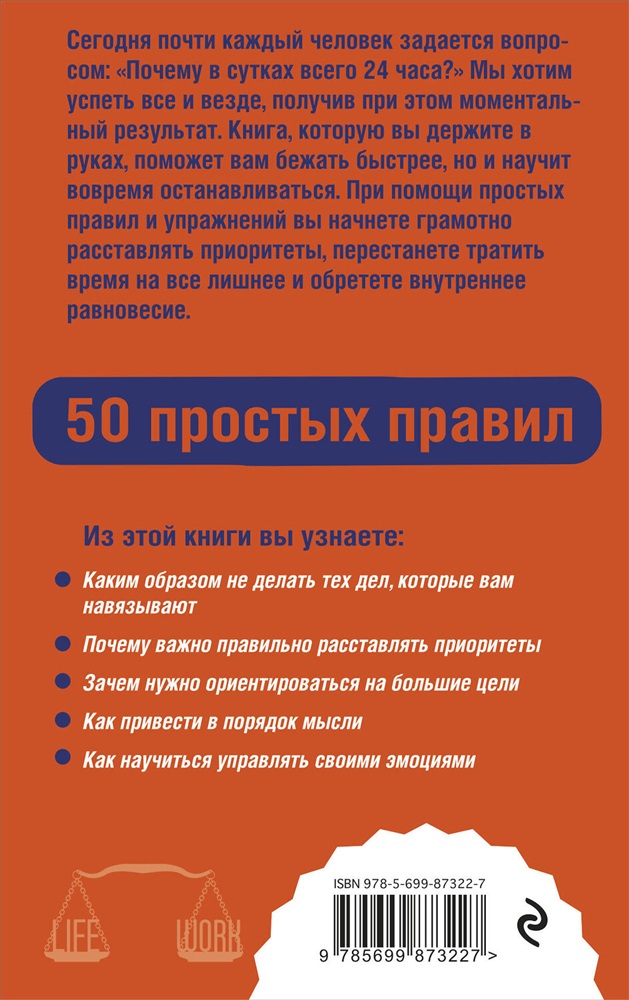 Сегодня почти каждый человек задается вопросом: «Почему в сутках всего 24 часа?» Мы хотим успеть все и везде, получив при этом моментальный результат. Книга, которую вы держите в руках, поможет вам бежать быстрее, но и научит вовремя останавливаться. При помощи простых правил и упражнений вы начнете грамотно расставлять приоритеты, перестанете тратить время на все лишнее и обретете внутреннее равновесие.

50 простых правил

Из этой книги вы узнаете:

Каким образом не делать тех дел, которые вам навязывают

Почему важно правильно расставлять приоритеты

Зачем нужно ориентироваться на большие цели

Как привести в порядок мысли

Как научиться управлять своими эмоциями

LIFE WORK

ISBN 978-5-699-87322-7

9 785699 873227 >